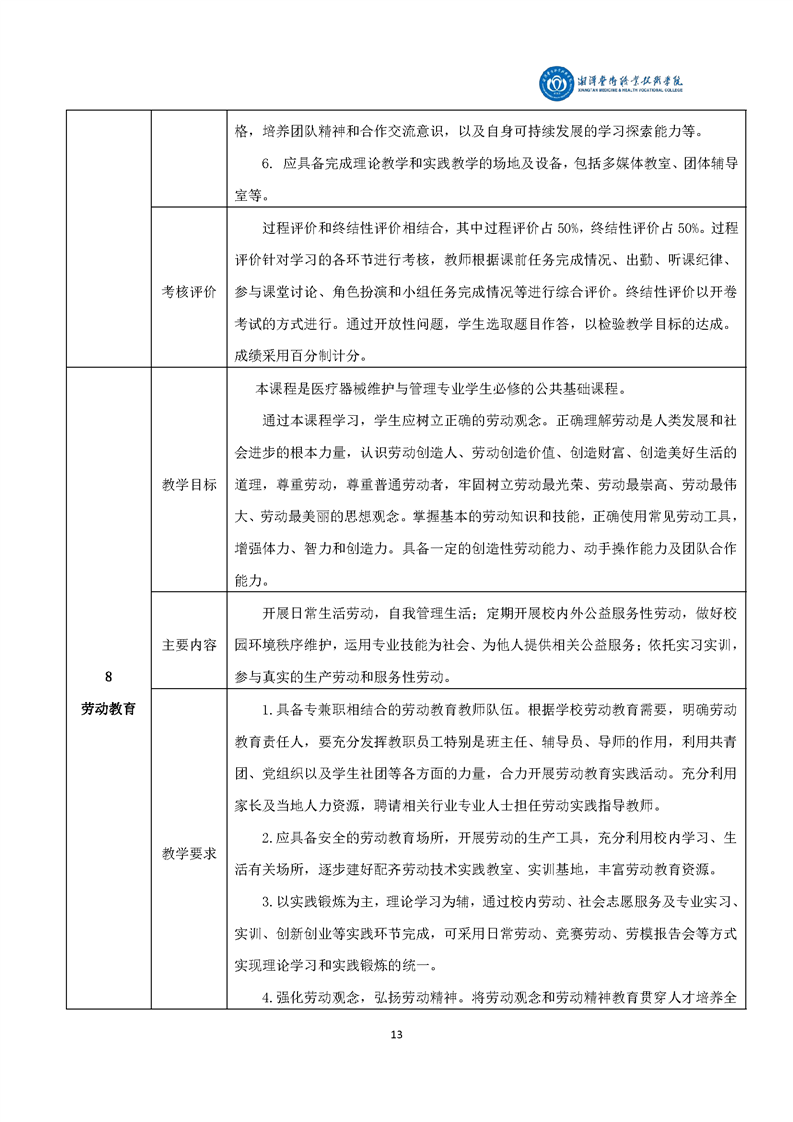 湘潭医卫职业技术学院
XIANGTAN MEDICINE & HEALTH VOCATIONAL COLLEGE

| | | |
|---|---|---|
| | | 格，培养团队精神和合作交流意识，以及自身可持续发展的学习探索能力等。<br>6. 应具备完成理论教学和实践教学的场地及设备，包括多媒体教室、团体辅导室等。 |
| | 考核评价 | 过程评价和终结性评价相结合，其中过程评价占 50%，终结性评价占 50%。过程评价针对学习的各环节进行考核，教师根据课前任务完成情况、出勤、听课纪律、参与课堂讨论、角色扮演和小组任务完成情况等进行综合评价。终结性评价以开卷考试的方式进行。通过开放性问题，学生选取题目作答，以检验教学目标的达成。成绩采用百分制计分。 |
| 8<br>劳动教育 | 教学目标 | 本课程是医疗器械维护与管理专业学生必修的公共基础课程。<br>通过本课程学习，学生应树立正确的劳动观念。正确理解劳动是人类发展和社会进步的根本力量，认识劳动创造人、劳动创造价值、创造财富、创造美好生活的道理，尊重劳动，尊重普通劳动者，牢固树立劳动最光荣、劳动最崇高、劳动最伟大、劳动最美丽的思想观念。掌握基本的劳动知识和技能，正确使用常见劳动工具，增强体力、智力和创造力。具备一定的创造性劳动能力、动手操作能力及团队合作能力。 |
| | 主要内容 | 开展日常生活劳动，自我管理生活；定期开展校内外公益服务性劳动，做好校园环境秩序维护，运用专业技能为社会、为他人提供相关公益服务；依托实习实训，参与真实的生产劳动和服务性劳动。 |
| | 教学要求 | 1.具备专兼职相结合的劳动教育教师队伍。根据学校劳动教育需要，明确劳动教育责任人，要充分发挥教职员工特别是班主任、辅导员、导师的作用，利用共青团、党组织以及学生社团等各方面的力量，合力开展劳动教育实践活动。充分利用家长及当地人力资源，聘请相关行业专业人士担任劳动实践指导教师。<br>2.应具备安全的劳动教育场所，开展劳动的生产工具，充分利用校内学习、生活有关场所，逐步建好配齐劳动技术实践教室、实训基地，丰富劳动教育资源。<br>3.以实践锻炼为主，理论学习为辅，通过校内劳动、社会志愿服务及专业实习、实训、创新创业等实践环节完成，可采用日常劳动、竞赛劳动、劳模报告会等方式实现理论学习和实践锻炼的统一。<br>4.强化劳动观念，弘扬劳动精神。将劳动观念和劳动精神教育贯穿人才培养全 |

13